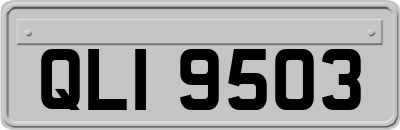 QLI 9503